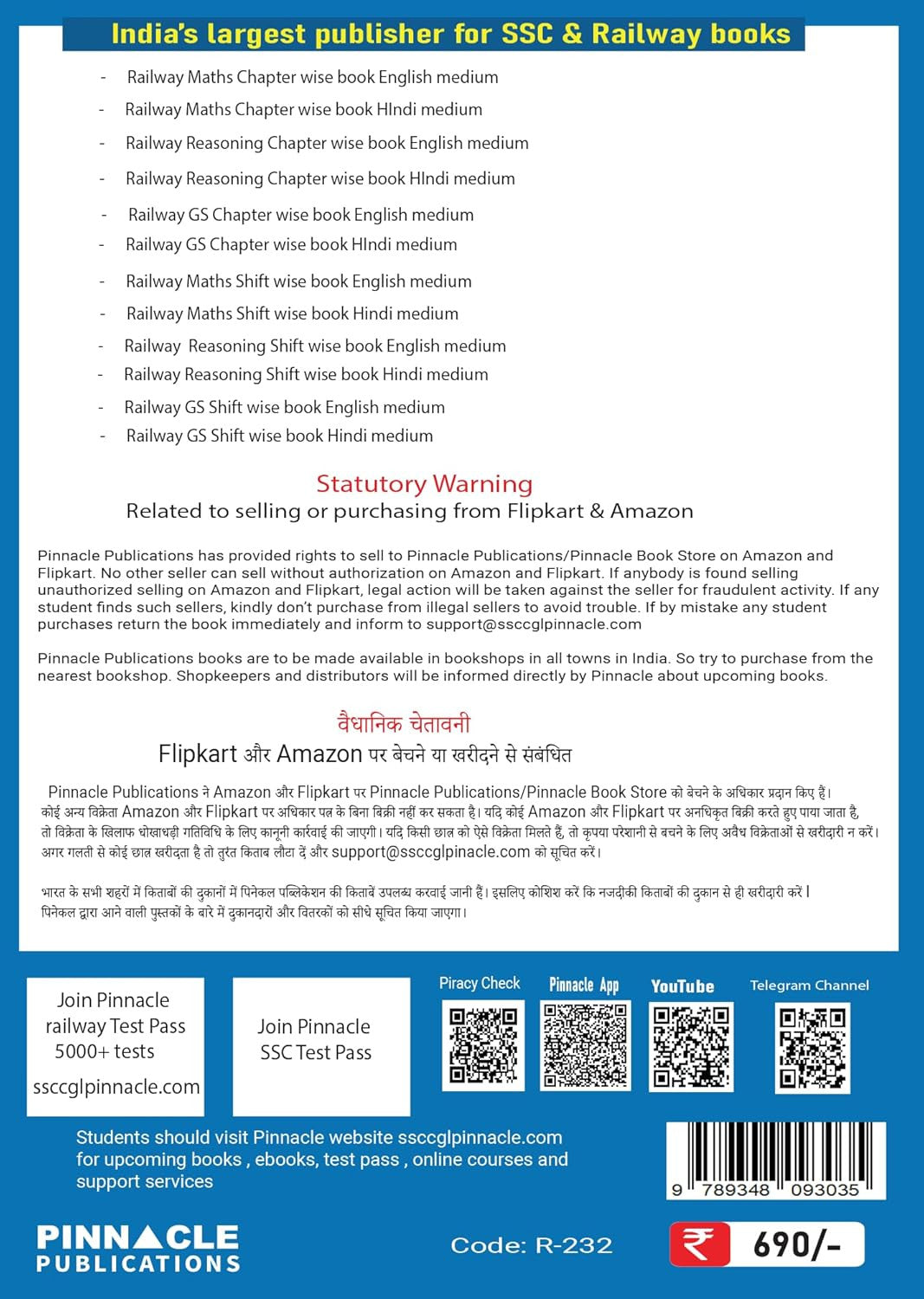 India's largest publisher for SSC & Railway books

- Railway Maths Chapter wise book English medium
- Railway Maths Chapter wise book HIndi medium
- Railway Reasoning Chapter wise book English medium
- Railway Reasoning Chapter wise book HIndi medium
- Railway GS Chapter wise book English medium
- Railway GS Chapter wise book HIndi medium
- Railway Maths Shift wise book English medium
- Railway Maths Shift wise book Hindi medium
- Railway Reasoning Shift wise book English medium
- Railway Reasoning Shift wise book Hindi medium
- Railway GS Shift wise book English medium
- Railway GS Shift wise book Hindi medium

Statutory Warning
Related to selling or purchasing from Flipkart & Amazon

Pinnacle Publications has provided rights to sell to Pinnacle Publications/Pinnacle Book Store on Amazon and Flipkart. No other seller can sell without authorization on Amazon and Flipkart. If anybody is found selling unauthorized selling on Amazon and Flipkart, legal action will be taken against the seller for fraudulent activity. If any student finds such sellers, kindly don't purchase from illegal sellers to avoid trouble. If by mistake any student purchases return the book immediately and inform to support@ssccglpinnacle.com

Pinnacle Publications books are to be made available in bookshops in all towns in India. So try to purchase from the nearest bookshop. Shopkeepers and distributors will be informed directly by Pinnacle about upcoming books.

वैधानिक चेतावनी
Flipkart और Amazon पर बेचने या खरीदने से संबंधित

Pinnacle Publications ने Amazon और Flipkart पर Pinnacle Publications/Pinnacle Book Store को बेचने के अधिकार प्रदान किए हैं। कोई अन्य विक्रेता Amazon और Flipkart पर अधिकार पत्र के बिना बिक्री नहीं कर सकता है। यदि कोई Amazon और Flipkart पर अनधिकृत बिक्री करते हुए पाया जाता है, तो विक्रेता के खिलाफ धोखाधड़ी गतिविधि के लिए कानूनी कार्रवाई की जाएगी। यदि किसी छात्र को ऐसे विक्रेता मिलते हैं, तो कृपया परेशानी से बचने के लिए अवैध विक्रेताओं से खरीदारी न करें। अगर गलती से कोई छात्र खरीदता है तो तुरंत किताब लौटा दें और support@ssccglpinnacle.com को सूचित करें।

भारत के सभी शहरों में किताबों की दुकानों में पिनेकल पब्लिकेशन की किताबें उपलब्ध करवाई जानी हैं। इसलिए कोशिश करें कि नजदीकी किताबों की दुकान से ही खरीदारी करें। पिनेकल द्वारा आने वाली पुस्तकों के बारे में दुकानदारों और वितरकों को सीधे सूचित किया जाएगा।

Join Pinnacle railway Test Pass 5000+ tests
ssccglpinnacle.com

Join Pinnacle SSC Test Pass

Piracy Check
Pinnacle App
YouTube
Telegram Channel

Students should visit Pinnacle website ssccglpinnacle.com for upcoming books , ebooks, test pass , online courses and support services

9 789348 093035

PINNACLE PUBLICATIONS

Code: R-232

₹ 690/-